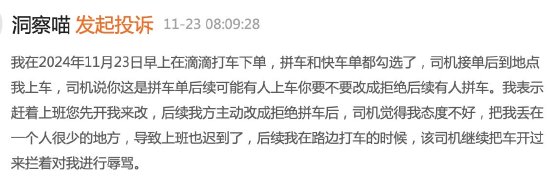 洞察喵 发起投诉 11-23 08:09:28

我在2024年11月23日早上在滴滴打车下单，拼车和快车单都勾选了，司机接单后到地点我上车，司机说你这是拼车单后续可能有人上车你要不要改成拒绝后续有人拼车。我表示赶着上班您先开我来改，后续我方主动改成拒绝拼车后，司机觉得我态度不好，把我丢在一个人很少的地方，导致上班也迟到了，后续我在路边打车的时候，该司机继续把车开过来拦着对我进行辱骂。